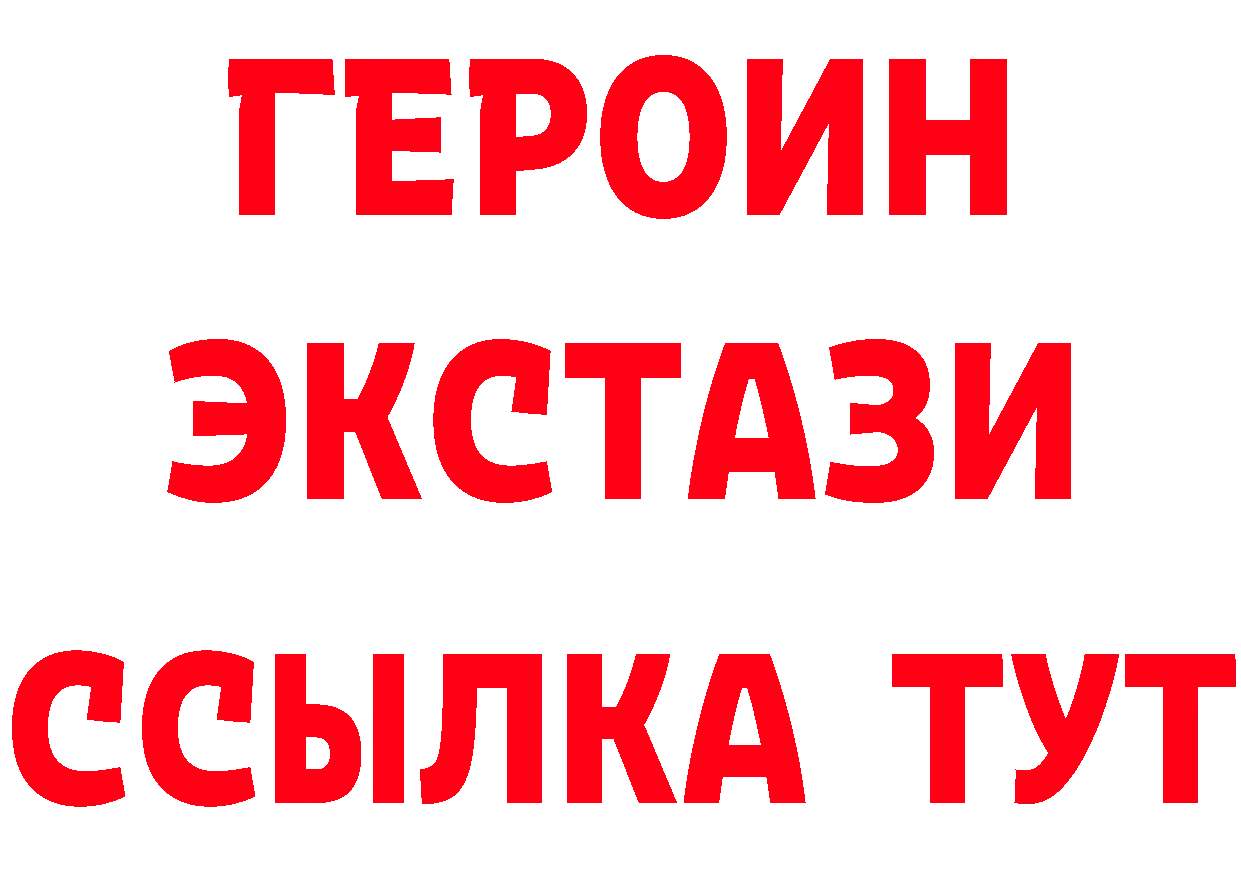 ГЕРОИН
ЭКСТАЗИ
ССЫЛКА ТУТ